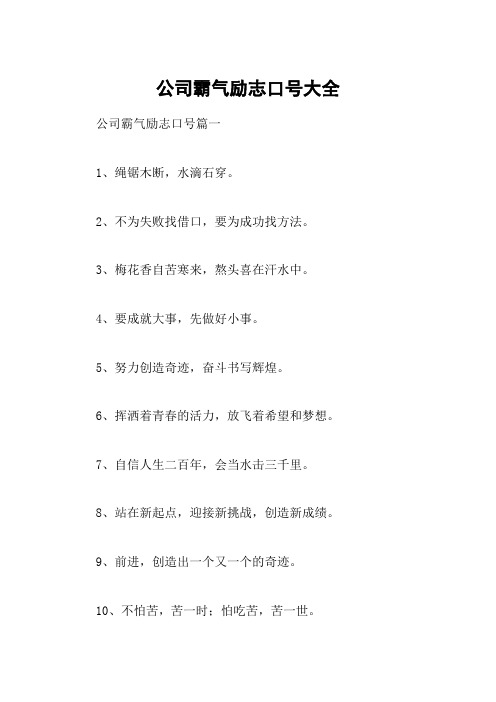 公司霸气励志口号大全

公司霸气励志口号篇一

1、绳锯木断，水滴石穿。

2、不为失败找借口，要为成功找方法。

3、梅花香自苦寒来，熬头喜在汗水中。

4、要成就大事，先做好小事。

5、努力创造奇迹，奋斗书写辉煌。

6、挥洒着青春的活力，放飞着希望和梦想。

7、自信人生二百年，会当水击三千里。

8、站在新起点，迎接新挑战，创造新成绩。

9、前进，创造出一个又一个的奇迹。

10、不怕苦，苦一时；怕吃苦，苦一世。